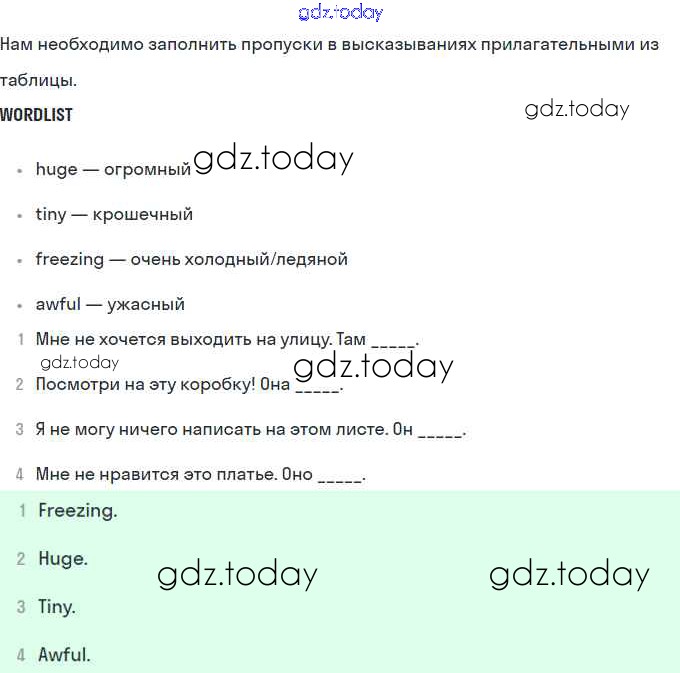 gdz.today

Нам необходимо заполнить пропуски в высказываниях прилагательными из таблицы.

WORDLIST

gdz.today

- huge — огромный gdz.today
- tiny — крошечный
- freezing — очень холодный/ледяной
- awful — ужасный

1 Мне не хочется выходить на улицу. Там _____.

gdz.today gdz.today

2 Посмотри на эту коробку! Она _____.

3 Я не могу ничего написать на этом листе. Он _____.

4 Мне не нравится это платье. Оно _____.

1 Freezing.

2 Huge.

gdz.today gdz.today

3 Tiny.

4 Awful.